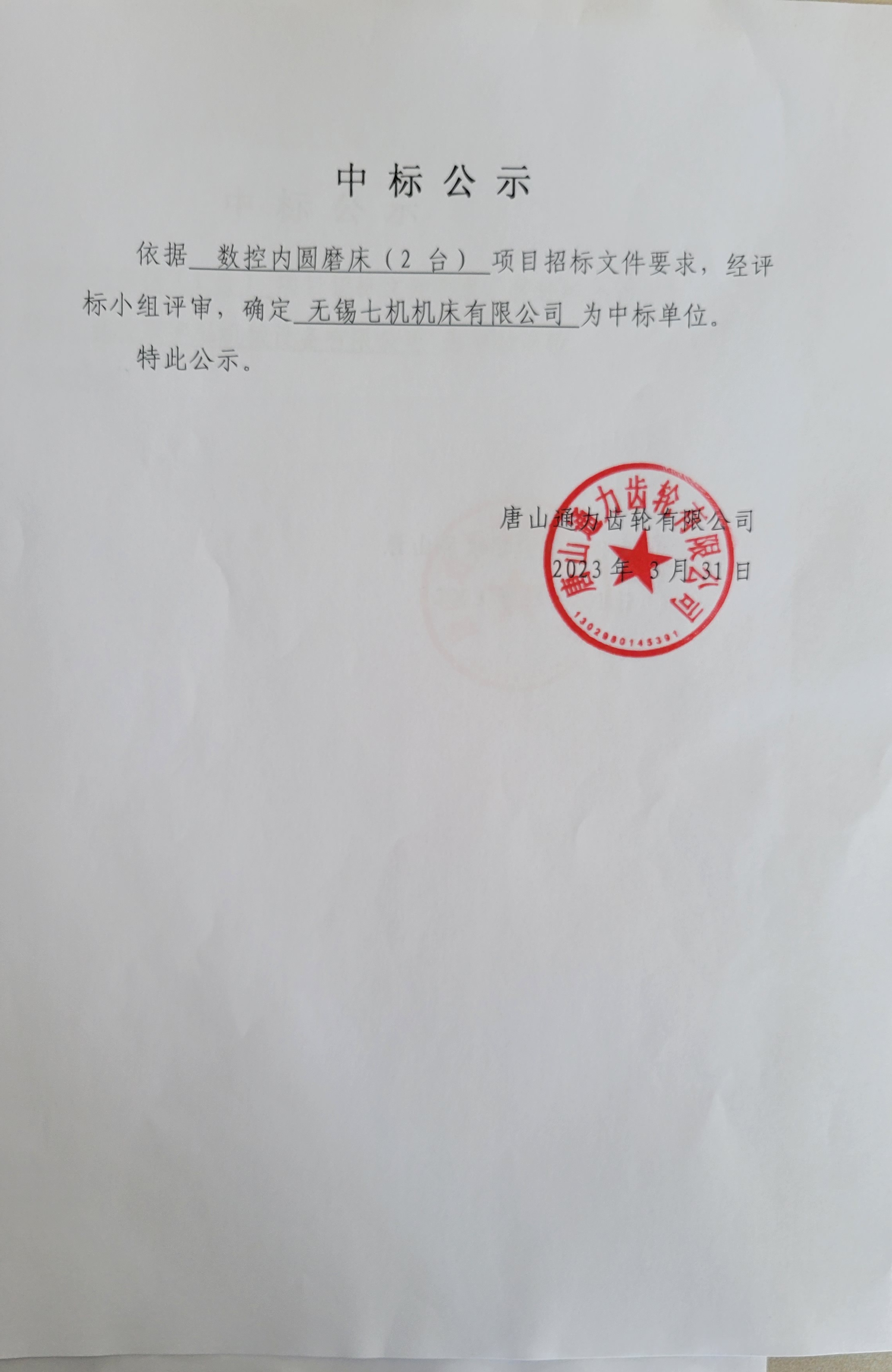 中标公示

依据数控内圆磨床（2台）项目招标文件要求，经评标小组评审，确定无锡七机机床有限公司为中标单位。

特此公示。

唐山通力齿轮有限公司
2023年3月31日

唐山通力齿轮有限公司
1302980145391